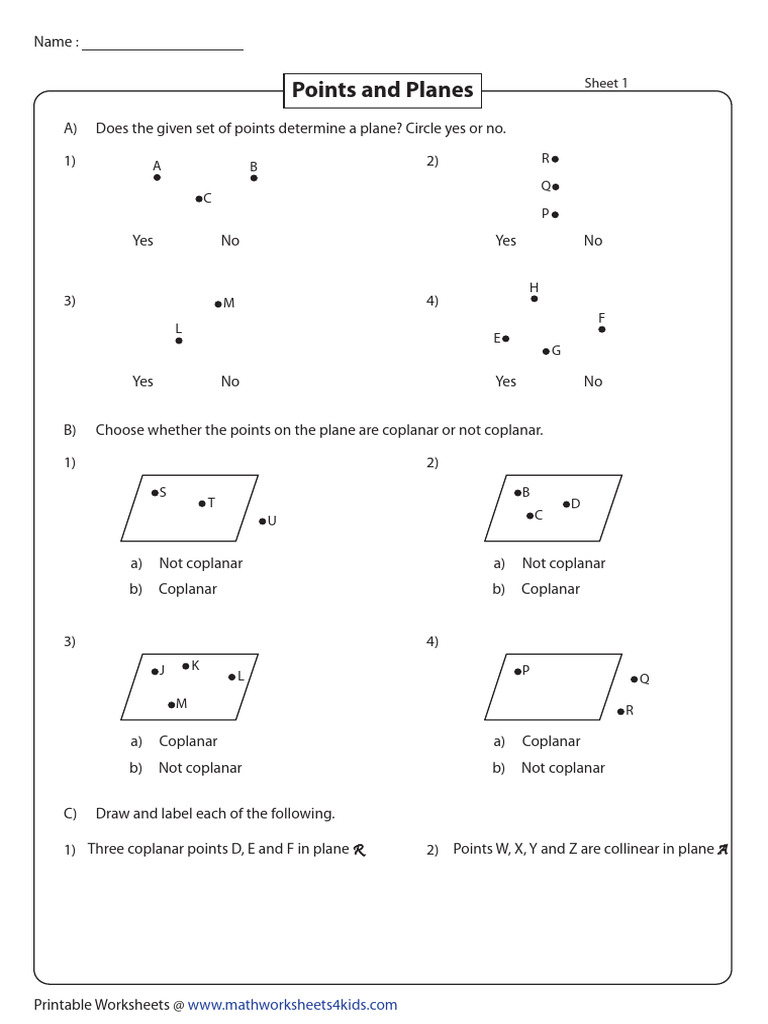 Name : ____________________

Points and Planes

Sheet 1

A) Does the given set of points determine a plane? Circle yes or no.

1)

A B C

Yes No

2)

R Q P

Yes No

3)

M L

Yes No

4)

H F E G

Yes No

B) Choose whether the points on the plane are coplanar or not coplanar.

1)

S T U

a) Not coplanar

b) Coplanar

2)

B D C

a) Not coplanar

b) Coplanar

3)

J K L M

a) Coplanar

b) Not coplanar

4)

P Q R

a) Coplanar

b) Not coplanar

C) Draw and label each of the following.

1) Three coplanar points D, E and F in plane $\mathcal{R}$

2) Points W, X, Y and Z are collinear in plane $\mathcal{A}$

Printable Worksheets @ www.mathworksheets4kids.com